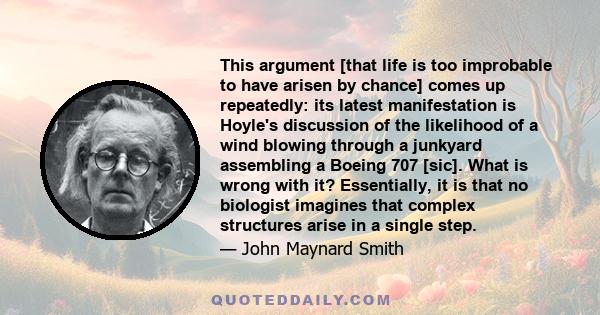 This argument [that life is too improbable to have arisen by chance] comes up repeatedly: its latest manifestation is Hoyle's discussion of the likelihood of a wind blowing through a junkyard assembling a Boeing 707 [sic]. What is wrong with it? Essentially, it is that no biologist imagines that complex structures arise in a single step.

— John Maynard Smith

QUOTEDDAILY.COM